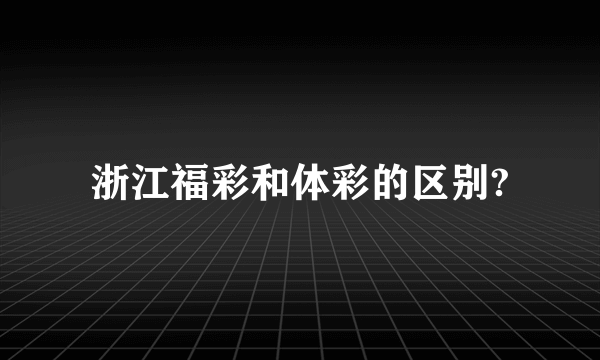 浙江福彩和体彩的区别?